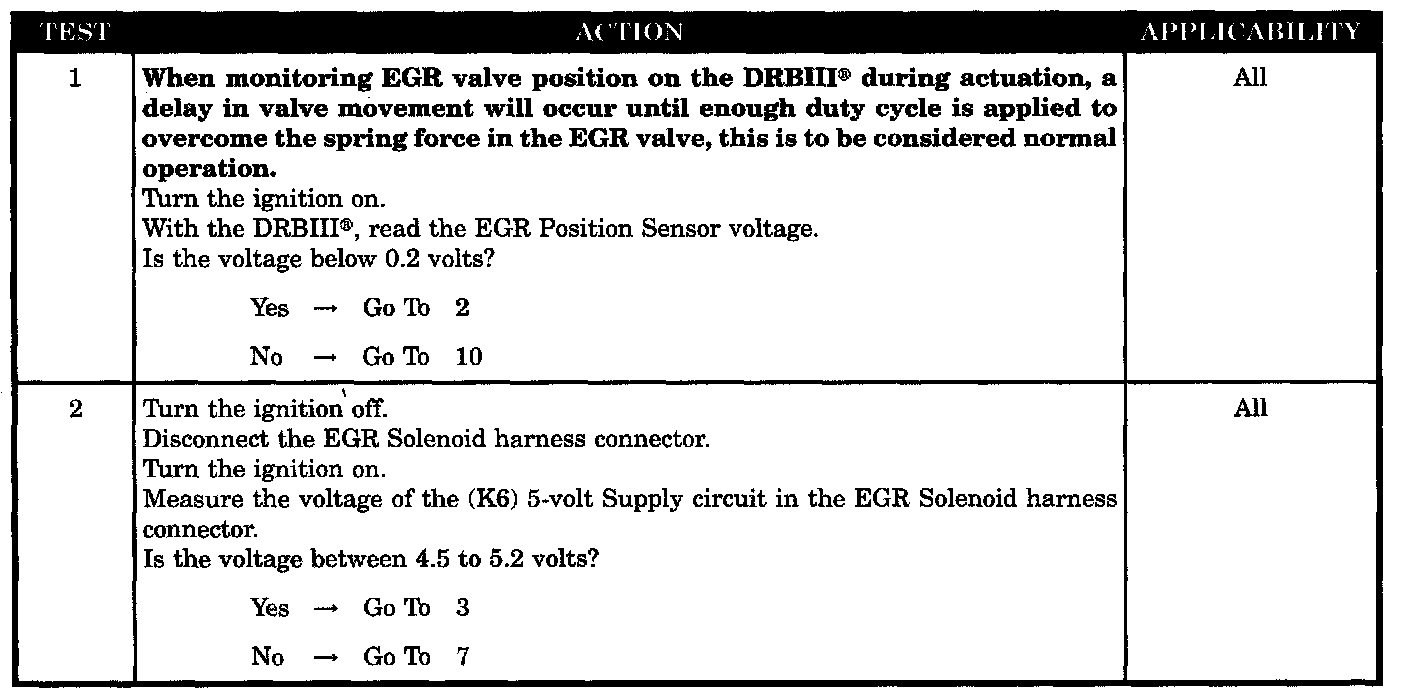 | TEST | ACTION | APPLICABILITY |
|---|---|---|
| 1 | **When monitoring EGR valve position on the DRBIII® during actuation, a delay in valve movement will occur until enough duty cycle is applied to overcome the spring force in the EGR valve, this is to be considered normal operation.** Turn the ignition on. With the DRBIII®, read the EGR Position Sensor voltage. Is the voltage below 0.2 volts? Yes → Go To 2 No → Go To 10 | All |
| 2 | Turn the ignition off. Disconnect the EGR Solenoid harness connector. Turn the ignition on. Measure the voltage of the (K6) 5-volt Supply circuit in the EGR Solenoid harness connector. Is the voltage between 4.5 to 5.2 volts? Yes → Go To 3 No → Go To 7 | All |